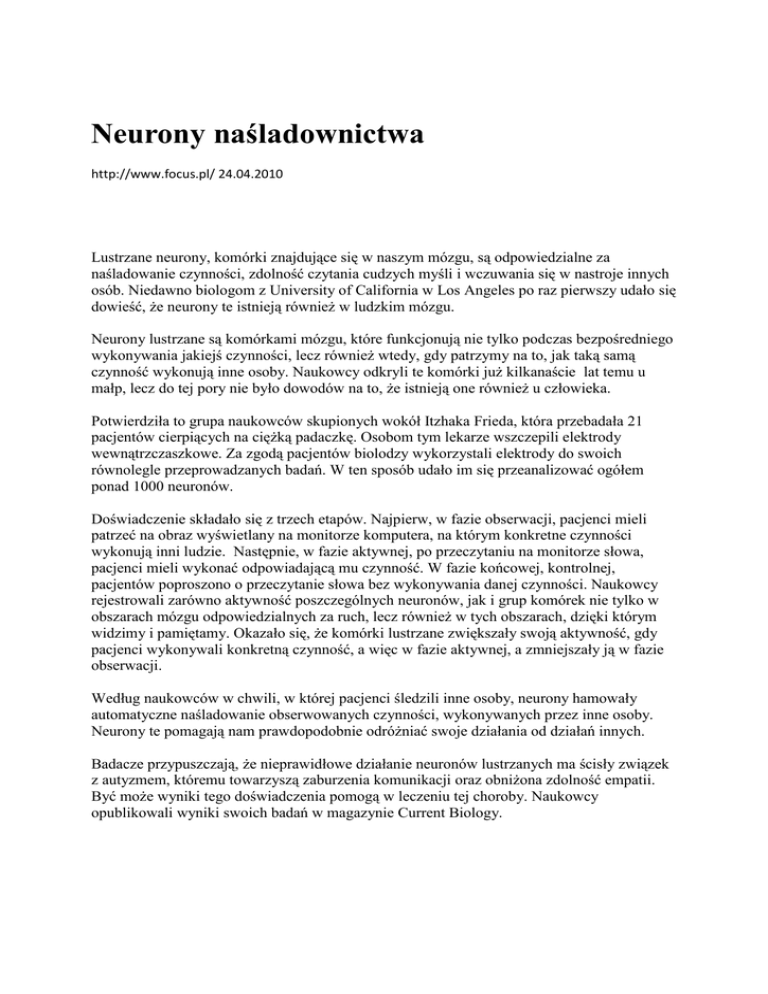 Neurony naśladownictwa

http://www.focus.pl/ 24.04.2010

Lustrzane neurony, komórki znajdujące się w naszym mózgu, są odpowiedzialne za naśladowanie czynności, zdolność czytania cudzych myśli i wczuwania się w nastroje innych osób. Niedawno biologom z University of California w Los Angeles po raz pierwszy udało się dowieść, że neurony te istnieją również w ludzkim mózgu.

Neurony lustrzane są komórkami mózgu, które funkcjonują nie tylko podczas bezpośredniego wykonywania jakiejś czynności, lecz również wtedy, gdy patrzymy na to, jak taką samą czynność wykonują inne osoby. Naukowcy odkryli te komórki już kilkanaście lat temu u małp, lecz do tej pory nie było dowodów na to, że istnieją one również u człowieka.

Potwierdziła to grupa naukowców skupionych wokół Itzhaka Frieda, która przebadała 21 pacjentów cierpiących na ciężką padaczkę. Osobom tym lekarze wszczepili elektrody wewnątrzczaszkowe. Za zgodą pacjentów biolodzy wykorzystali elektrody do swoich równolegle przeprowadzanych badań. W ten sposób udało im się przeanalizować ogółem ponad 1000 neuronów.

Doświadczenie składało się z trzech etapów. Najpierw, w fazie obserwacji, pacjenci mieli patrzeć na obraz wyświetlany na monitorze komputera, na którym konkretne czynności wykonują inni ludzie. Następnie, w fazie aktywnej, po przeczytaniu na monitorze słowa, pacjenci mieli wykonać odpowiadającą mu czynność. W fazie końcowej, kontrolnej, pacjentów poproszono o przeczytanie słowa bez wykonywania danej czynności. Naukowcy rejestrowali zarówno aktywność poszczególnych neuronów, jak i grup komórek nie tylko w obszarach mózgu odpowiedzialnych za ruch, lecz również w tych obszarach, dzięki którym widzimy i pamiętamy. Okazało się, że komórki lustrzane zwiększały swoją aktywność, gdy pacjenci wykonywali konkretną czynność, a więc w fazie aktywnej, a zmniejszały ją w fazie obserwacji.

Według naukowców w chwili, w której pacjenci śledzili inne osoby, neurony hamowały automatyczne naśladowanie obserwowanych czynności, wykonywanych przez inne osoby. Neurony te pomagają nam prawdopodobnie odróżniać swoje działania od działań innych.

Badacze przypuszczają, że nieprawidłowe działanie neuronów lustrzanych ma ścisły związek z autyzmem, któremu towarzyszą zaburzenia komunikacji oraz obniżona zdolność empatii. Być może wyniki tego doświadczenia pomogą w leczeniu tej choroby. Naukowcy opublikowali wyniki swoich badań w magazynie Current Biology.